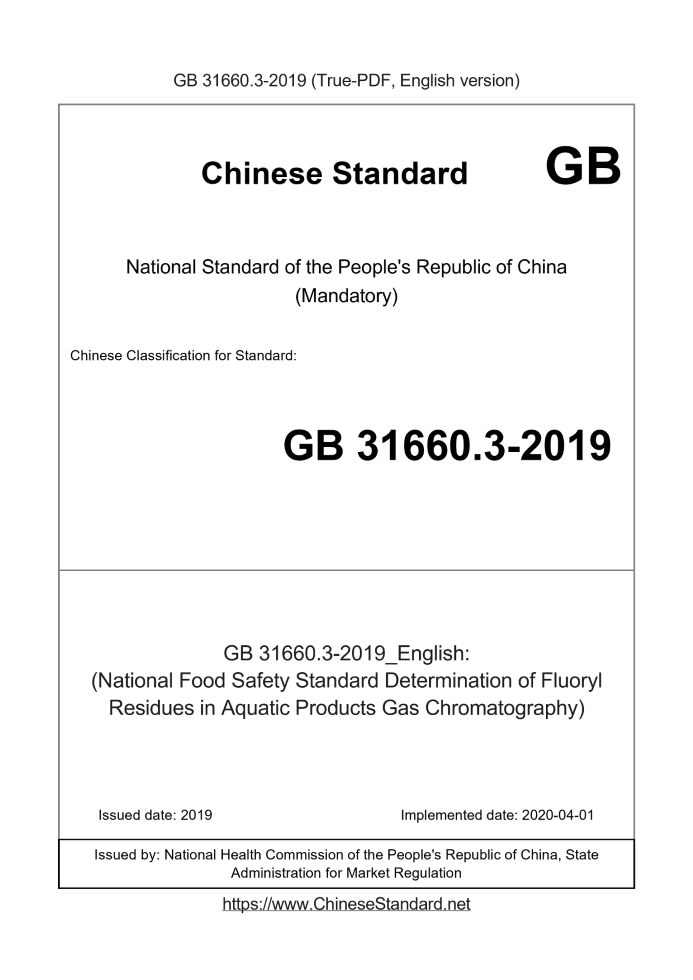 GB 31660.3-2019 (True-PDF, English version)

Chinese Standard GB

National Standard of the People's Republic of China
(Mandatory)

Chinese Classification for Standard:

GB 31660.3-2019

GB 31660.3-2019_English:
(National Food Safety Standard Determination of Fluoryl Residues in Aquatic Products Gas Chromatography)

Issued date: 2019

Implemented date: 2020-04-01

Issued by: National Health Commission of the People's Republic of China, State Administration for Market Regulation

https://www.ChineseStandard.net